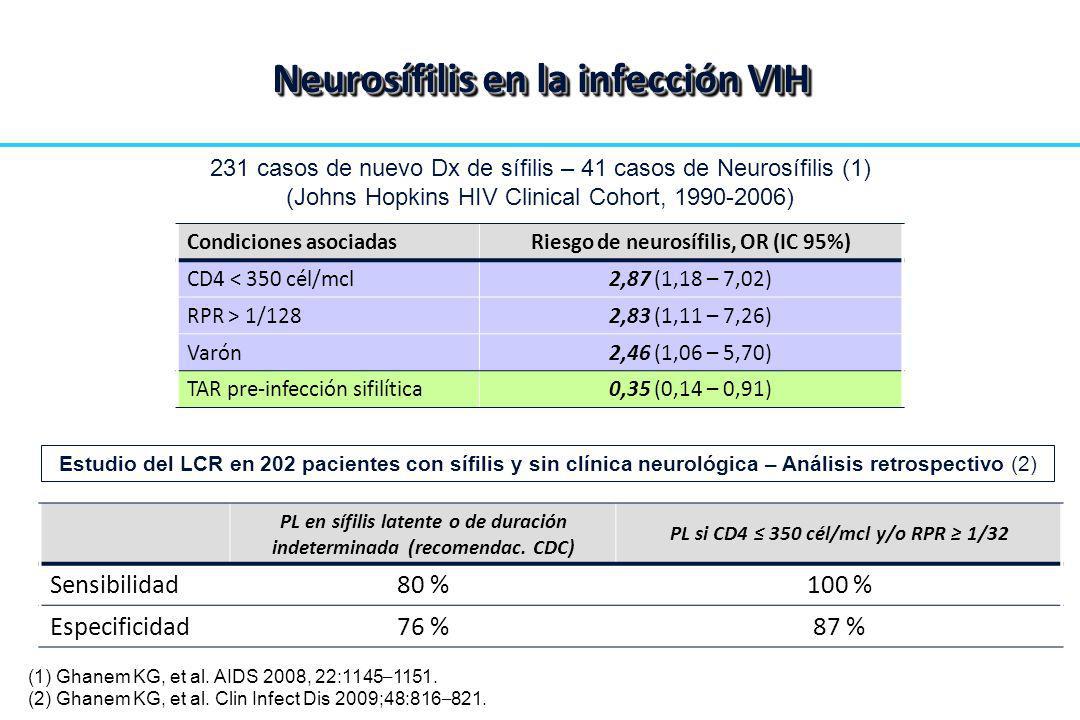 Neurosífilis en la infección VIH

231 casos de nuevo Dx de sífilis – 41 casos de Neurosífilis (1)
(Johns Hopkins HIV Clinical Cohort, 1990-2006)

| Condiciones asociadas | Riesgo de neurosífilis, OR (IC 95%) |
|---|---|
| CD4 < 350 cél/mcl | 2,87 (1,18 – 7,02) |
| RPR > 1/128 | 2,83 (1,11 – 7,26) |
| Varón | 2,46 (1,06 – 5,70) |
| TAR pre-infección sifilítica | 0,35 (0,14 – 0,91) |

Estudio del LCR en 202 pacientes con sífilis y sin clínica neurológica – Análisis retrospectivo (2)

| | PL en sífilis latente o de duración indeterminada (recomendac. CDC) | PL si CD4 ≤ 350 cél/mcl y/o RPR ≥ 1/32 |
|---|---|---|
| Sensibilidad | 80 % | 100 % |
| Especificidad | 76 % | 87 % |

(1) Ghanem KG, et al. AIDS 2008, 22:1145–1151.
(2) Ghanem KG, et al. Clin Infect Dis 2009;48:816–821.